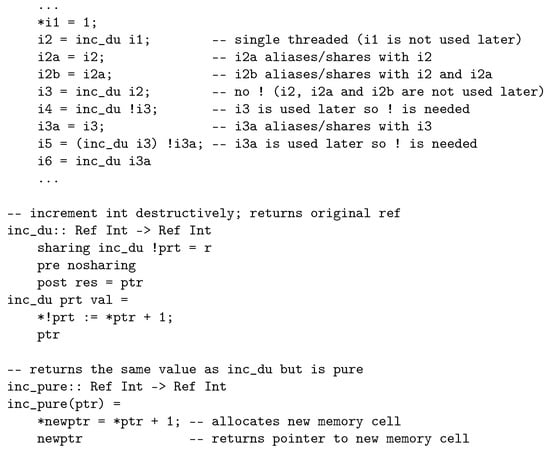 ...
*i1 = 1;
i2 = inc_du i1;          -- single threaded (i1 is not used later)
i2a = i2;                -- i2a aliases/shares with i2
i2b = i2a;               -- i2b aliases/shares with i2 and i2a
i3 = inc_du i2;          -- no ! (i2, i2a and i2b are not used later)
i4 = inc_du !i3;         -- i3 is used later so ! is needed
i3a = i3;                -- i3a aliases/shares with i3
i5 = (inc_du i3) !i3a; -- i3a is used later so ! is needed
i6 = inc_du i3a
...

-- increment int destructively; returns original ref
inc_du:: Ref Int -> Ref Int
    sharing inc_du !prt = r
    pre nosharing
    post res = ptr
inc_du prt val =
    *!prt := *ptr + 1;
    ptr

-- returns the same value as inc_du but is pure
inc_pure:: Ref Int -> Ref Int
inc_pure(ptr) =
    *newptr = *ptr + 1; -- allocates new memory cell
    newptr              -- returns pointer to new memory cell